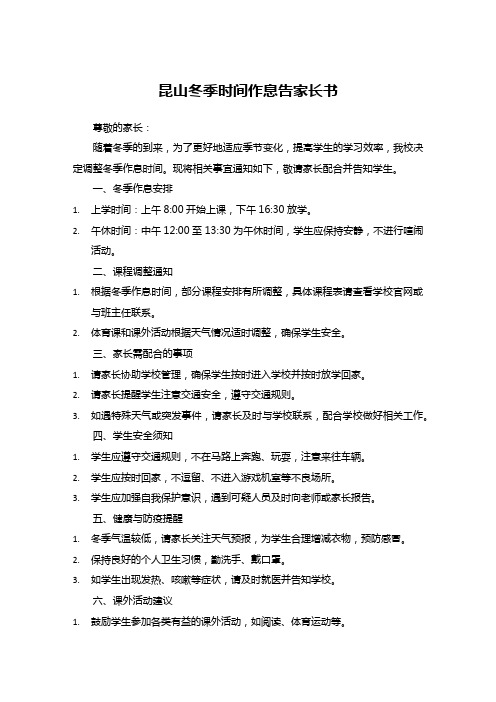 昆山冬季时间作息告家长书

尊敬的家长：

随着冬季的到来，为了更好地适应季节变化，提高学生的学习效率，我校决定调整冬季作息时间。现将相关事宜通知如下，敬请家长配合并告知学生。

一、冬季作息安排

1. 上学时间：上午 8:00 开始上课，下午 16:30 放学。

2. 午休时间：中午 12:00 至 13:30 为午休时间，学生应保持安静，不进行喧闹活动。

二、课程调整通知

1. 根据冬季作息时间，部分课程安排有所调整，具体课程表请查看学校官网或与班主任联系。

2. 体育课和课外活动根据天气情况适时调整，确保学生安全。

三、家长需配合的事项

1. 请家长协助学校管理，确保学生按时进入学校并按时放学回家。

2. 请家长提醒学生注意交通安全，遵守交通规则。

3. 如遇特殊天气或突发事件，请家长及时与学校联系，配合学校做好相关工作。

四、学生安全须知

1. 学生应遵守交通规则，不在马路上奔跑、玩耍，注意来往车辆。

2. 学生应按时回家，不逗留、不进入游戏机室等不良场所。

3. 学生应加强自我保护意识，遇到可疑人员及时向老师或家长报告。

五、健康与防疫提醒

1. 冬季气温较低，请家长关注天气预报，为学生合理增减衣物，预防感冒。

2. 保持良好的个人卫生习惯，勤洗手、戴口罩。

3. 如学生出现发热、咳嗽等症状，请及时就医并告知学校。

六、课外活动建议

1. 鼓励学生参加各类有益的课外活动，如阅读、体育运动等。